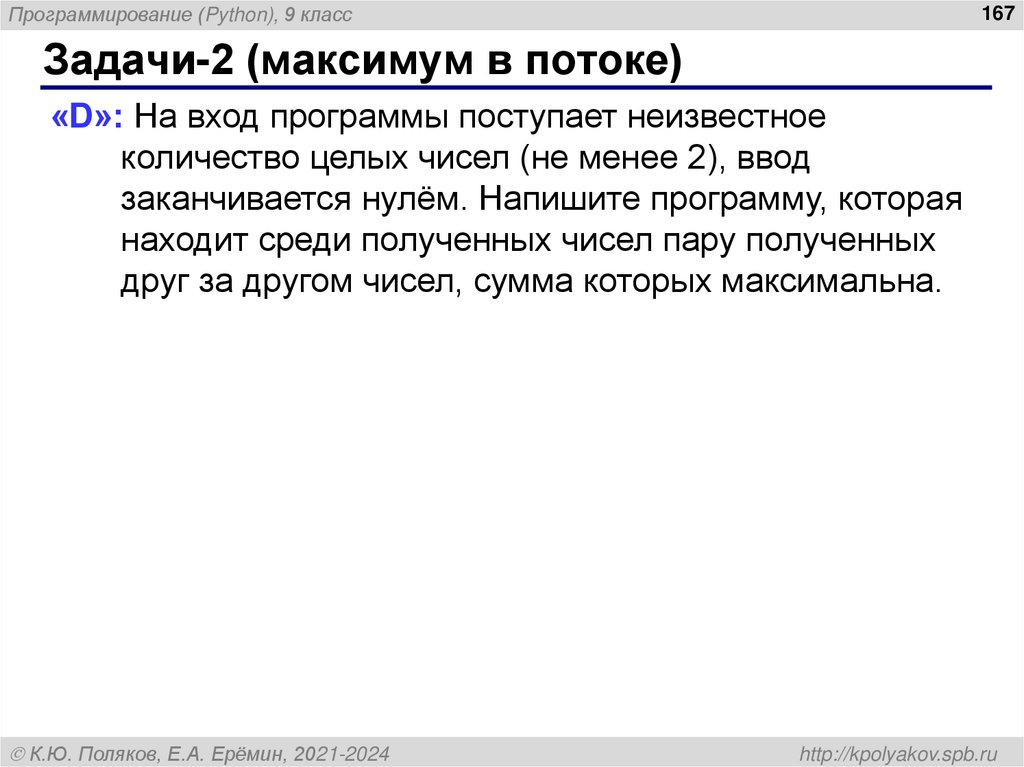 Программирование (Python), 9 класс

167

Задачи-2 (максимум в потоке)

«D»: На вход программы поступает неизвестное количество целых чисел (не менее 2), ввод заканчивается нулём. Напишите программу, которая находит среди полученных чисел пару полученных друг за другом чисел, сумма которых максимальна.

© К.Ю. Поляков, Е.А. Ерёмин, 2021-2024

http://kpolyakov.spb.ru